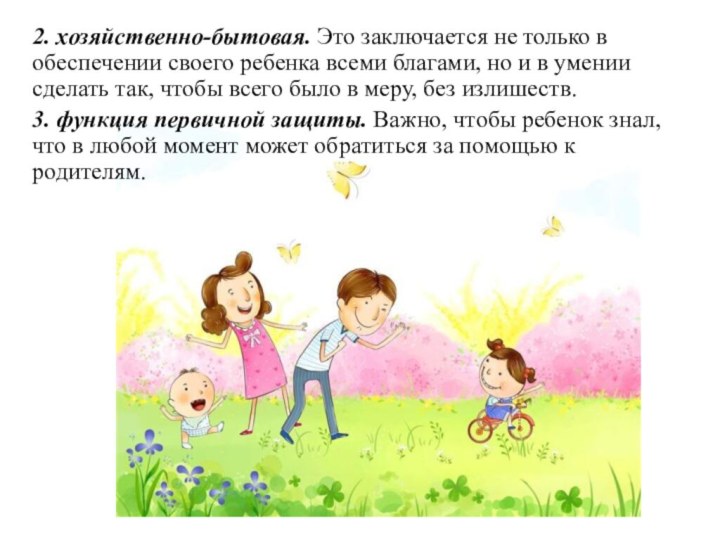 2. хозяйственно-бытовая. Это заключается не только в обеспечении своего ребенка всеми благами, но и в умении сделать так, чтобы всего было в меру, без излишеств.

3. функция первичной защиты. Важно, чтобы ребенок знал, что в любой момент может обратиться за помощью к родителям.